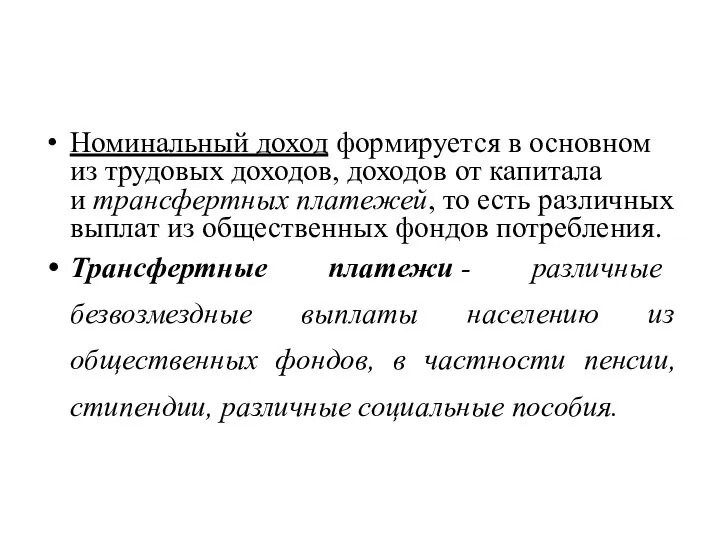 • Номинальный доход формируется в основном из трудовых доходов, доходов от капитала и трансфертных платежей, то есть различных выплат из общественных фондов потребления.

• Трансфертные платежи - различные безвозмездные выплаты населению из общественных фондов, в частности пенсии, стипендии, различные социальные пособия.